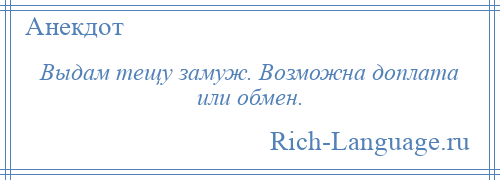 Анекдот

Выдам тещу замуж. Возможна доплата или обмен.

Rich-Language.ru